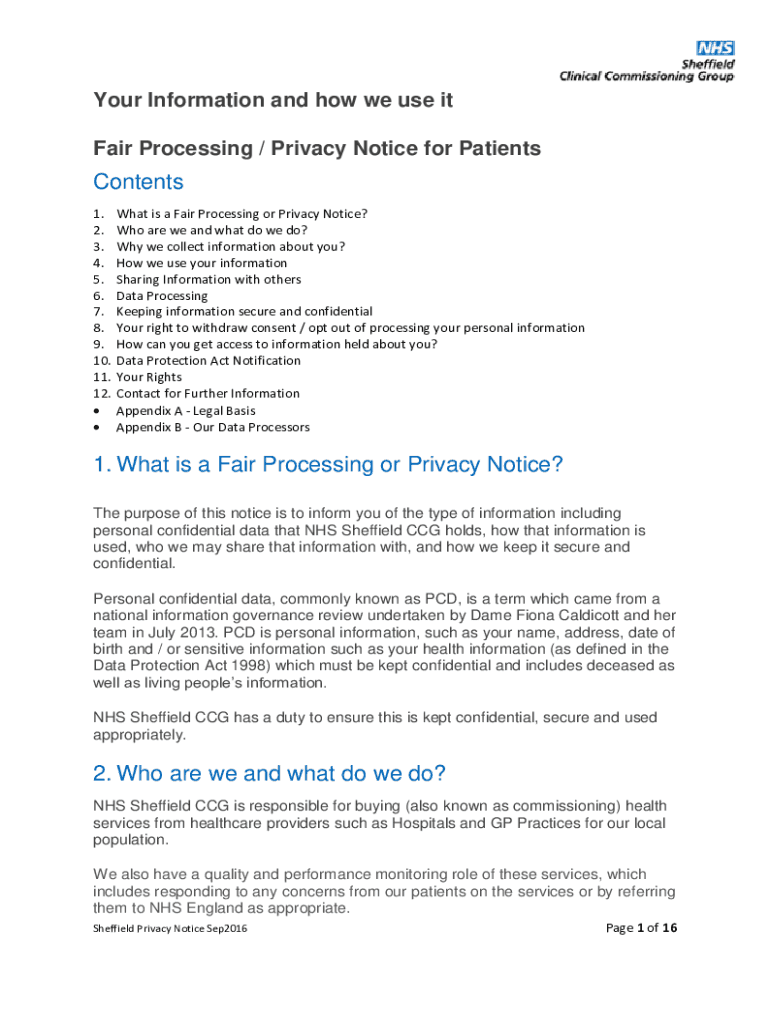 NHS
Sheffield
Clinical Commissioning Group

Your Information and how we use it

Fair Processing / Privacy Notice for Patients

Contents

1. What is a Fair Processing or Privacy Notice?
2. Who are we and what do we do?
3. Why we collect information about you?
4. How we use your information
5. Sharing Information with others
6. Data Processing
7. Keeping information secure and confidential
8. Your right to withdraw consent / opt out of processing your personal information
9. How can you get access to information held about you?
10. Data Protection Act Notification
11. Your Rights
12. Contact for Further Information
• Appendix A - Legal Basis
• Appendix B - Our Data Processors

1. What is a Fair Processing or Privacy Notice?

The purpose of this notice is to inform you of the type of information including personal confidential data that NHS Sheffield CCG holds, how that information is used, who we may share that information with, and how we keep it secure and confidential.

Personal confidential data, commonly known as PCD, is a term which came from a national information governance review undertaken by Dame Fiona Caldicott and her team in July 2013. PCD is personal information, such as your name, address, date of birth and / or sensitive information such as your health information (as defined in the Data Protection Act 1998) which must be kept confidential and includes deceased as well as living people's information.

NHS Sheffield CCG has a duty to ensure this is kept confidential, secure and used appropriately.

2. Who are we and what do we do?

NHS Sheffield CCG is responsible for buying (also known as commissioning) health services from healthcare providers such as Hospitals and GP Practices for our local population.

We also have a quality and performance monitoring role of these services, which includes responding to any concerns from our patients on the services or by referring them to NHS England as appropriate.

Sheffield Privacy Notice Sep2016

Page 1 of 16